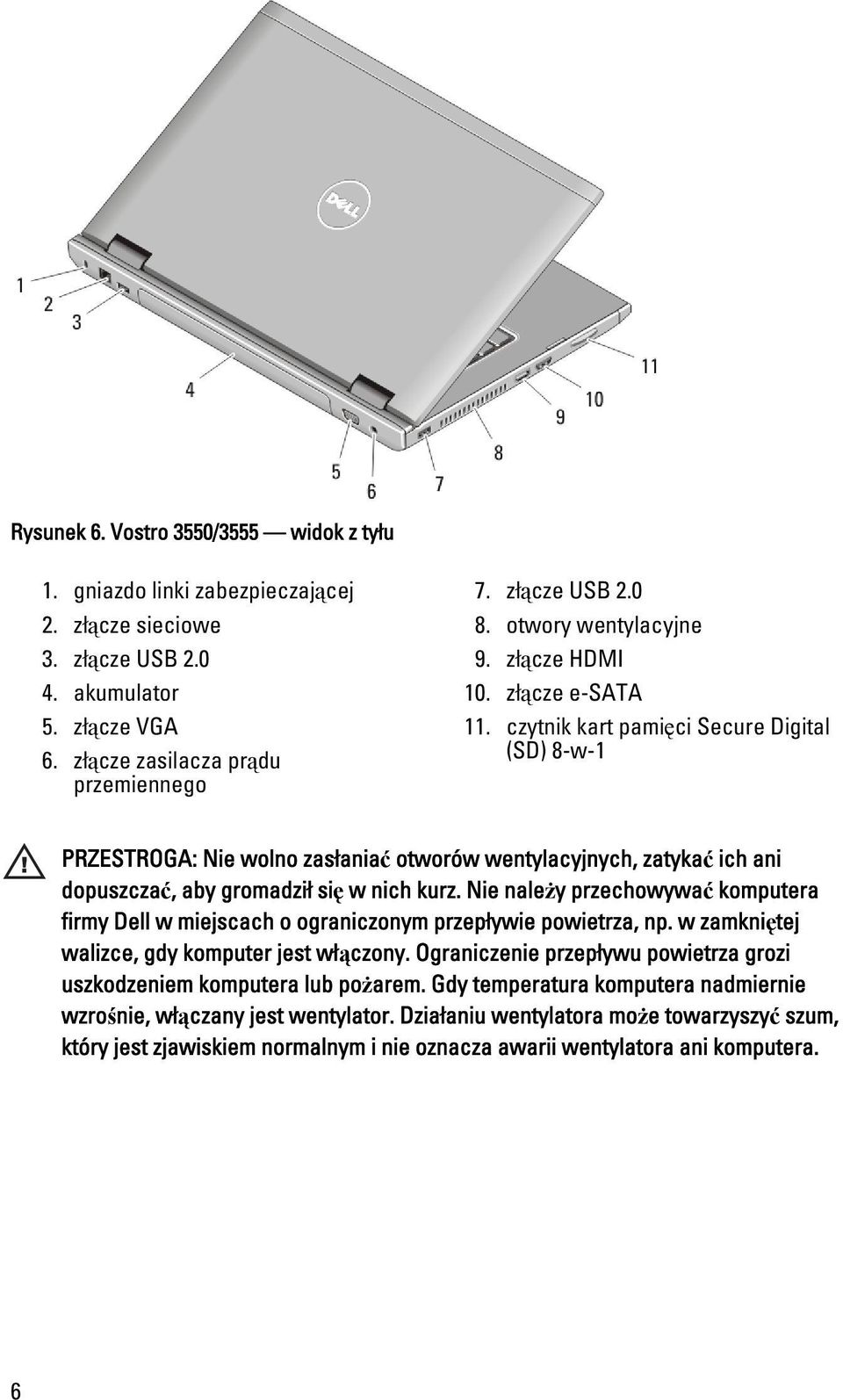 DELL

1
2
3
4
5
6
7
8
9
10
11

Rysunek 6. Vostro 3550/3555 — widok z tyłu

1. gniazdo linki zabezpieczającej
2. złącze sieciowe
3. złącze USB 2.0
4. akumulator
5. złącze VGA
6. złącze zasilacza prądu przemiennego
7. złącze USB 2.0
8. otwory wentylacyjne
9. złącze HDMI
10. złącze e-SATA
11. czytnik kart pamięci Secure Digital (SD) 8-w-1

PRZESTROGA: Nie wolno zasłaniać otworów wentylacyjnych, zatykać ich ani dopuszczać, aby gromadził się w nich kurz. Nie należy przechowywać komputera firmy Dell w miejscach o ograniczonym przepływie powietrza, np. w zamkniętej walizce, gdy komputer jest włączony. Ograniczenie przepływu powietrza grozi uszkodzeniem komputera lub pożarem. Gdy temperatura komputera nadmiernie wzrośnie, włączany jest wentylator. Działaniu wentylatora może towarzyszyć szum, który jest zjawiskiem normalnym i nie oznacza awarii wentylatora ani komputera.

6